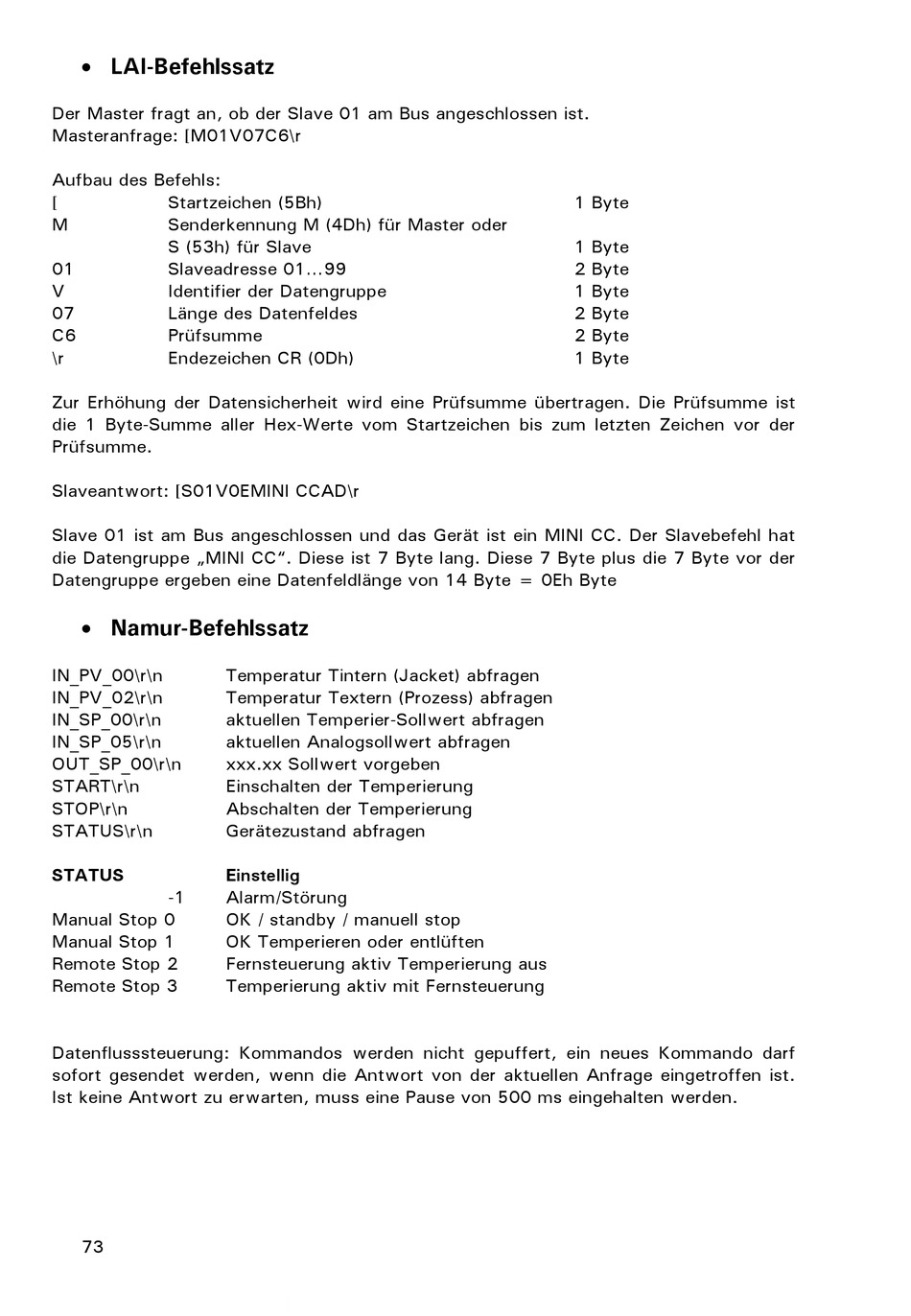 • LAI-Befehlssatz

Der Master fragt an, ob der Slave 01 am Bus angeschlossen ist.
Masteranfrage: [M01V07C6\r

Aufbau des Befehls:

| | | |
|---|---|---|
| [ | Startzeichen (5Bh) | 1 Byte |
| M | Senderkennung M (4Dh) für Master oder S (53h) für Slave | 1 Byte |
| 01 | Slaveadresse 01...99 | 2 Byte |
| V | Identifier der Datengruppe | 1 Byte |
| 07 | Länge des Datenfeldes | 2 Byte |
| C6 | Prüfsumme | 2 Byte |
| \r | Endezeichen CR (0Dh) | 1 Byte |

Zur Erhöhung der Datensicherheit wird eine Prüfsumme übertragen. Die Prüfsumme ist die 1 Byte-Summe aller Hex-Werte vom Startzeichen bis zum letzten Zeichen vor der Prüfsumme.

Slaveantwort: [S01V0EMINI CCAD\r

Slave 01 ist am Bus angeschlossen und das Gerät ist ein MINI CC. Der Slavebefehl hat die Datengruppe „MINI CC". Diese ist 7 Byte lang. Diese 7 Byte plus die 7 Byte vor der Datengruppe ergeben eine Datenfeldlänge von 14 Byte = 0Eh Byte

• Namur-Befehlssatz

| | |
|---|---|
| IN_PV_00\r\n | Temperatur Tintern (Jacket) abfragen |
| IN_PV_02\r\n | Temperatur Textern (Prozess) abfragen |
| IN_SP_00\r\n | aktuellen Temperier-Sollwert abfragen |
| IN_SP_05\r\n | aktuellen Analogsollwert abfragen |
| OUT_SP_00\r\n | xxx.xx Sollwert vorgeben |
| START\r\n | Einschalten der Temperierung |
| STOP\r\n | Abschalten der Temperierung |
| STATUS\r\n | Gerätezustand abfragen |

| STATUS | Einstellig |
|---|---|
| -1 | Alarm/Störung |
| Manual Stop 0 | OK / standby / manuell stop |
| Manual Stop 1 | OK Temperieren oder entlüften |
| Remote Stop 2 | Fernsteuerung aktiv Temperierung aus |
| Remote Stop 3 | Temperierung aktiv mit Fernsteuerung |

Datenflusssteuerung: Kommandos werden nicht gepuffert, ein neues Kommando darf sofort gesendet werden, wenn die Antwort von der aktuellen Anfrage eingetroffen ist. Ist keine Antwort zu erwarten, muss eine Pause von 500 ms eingehalten werden.

73